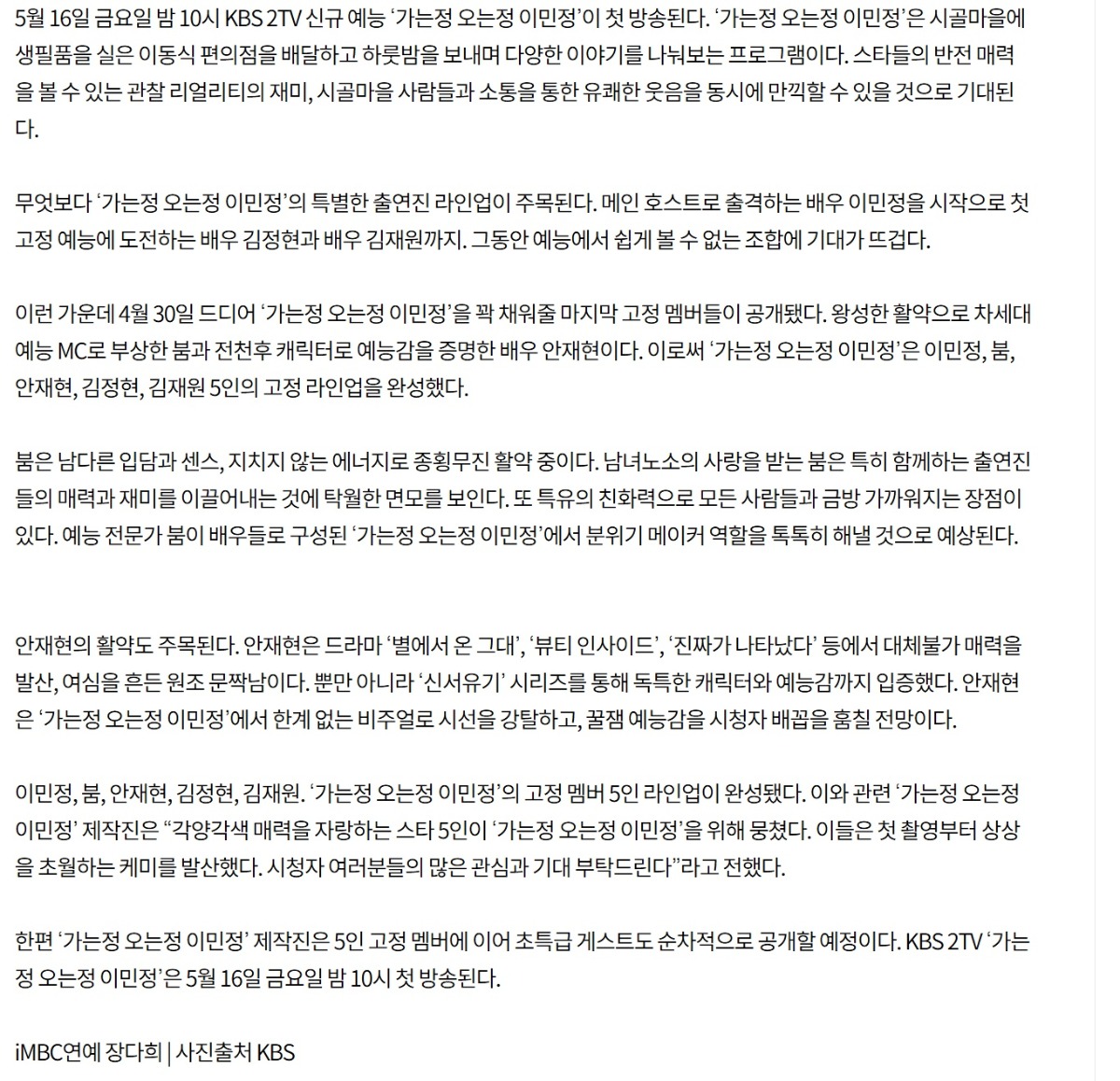 5월 16일 금요일 밤 10시 KBS 2TV 신규 예능 ‘가는정 오는정 이민정’이 첫 방송된다. ‘가는정 오는정 이민정’은 시골마을에 생필품을 실은 이동식 편의점을 배달하고 하룻밤을 보내며 다양한 이야기를 나눠보는 프로그램이다. 스타들의 반전 매력을 볼 수 있는 관찰 리얼리티의 재미, 시골마을 사람들과 소통을 통한 유쾌한 웃음을 동시에 만끽할 수 있을 것으로 기대된다.

무엇보다 ‘가는정 오는정 이민정’의 특별한 출연진 라인업이 주목된다. 메인 호스트로 출격하는 배우 이민정을 시작으로 첫 고정 예능에 도전하는 배우 김정현과 배우 김재원까지. 그동안 예능에서 쉽게 볼 수 없는 조합에 기대가 뜨겁다.

이런 가운데 4월 30일 드디어 ‘가는정 오는정 이민정’을 꽉 채워줄 마지막 고정 멤버들이 공개됐다. 왕성한 활약으로 차세대 예능 MC로 부상한 붐과 전천후 캐릭터로 예능감을 증명한 배우 안재현이다. 이로써 ‘가는정 오는정 이민정’은 이민정, 붐, 안재현, 김정현, 김재원 5인의 고정 라인업을 완성했다.

붐은 남다른 입담과 센스, 지치지 않는 에너지로 종횡무진 활약 중이다. 남녀노소의 사랑을 받는 붐은 특히 함께하는 출연진들의 매력과 재미를 이끌어내는 것에 탁월한 면모를 보인다. 또 특유의 친화력으로 모든 사람들과 금방 가까워지는 장점이 있다. 예능 전문가 붐이 배우들로 구성된 ‘가는정 오는정 이민정’에서 분위기 메이커 역할을 톡톡히 해낼 것으로 예상된다.

안재현의 활약도 주목된다. 안재현은 드라마 ‘별에서 온 그대’, ‘뷰티 인사이드’, ‘진짜가 나타났다’ 등에서 대체불가 매력을 발산, 여심을 흔든 원조 문짝남이다. 뿐만 아니라 ‘신서유기’ 시리즈를 통해 독특한 캐릭터와 예능감까지 입증했다. 안재현은 ‘가는정 오는정 이민정’에서 한계 없는 비주얼로 시선을 강탈하고, 꿀잼 예능감을 시청자 배꼽을 훔칠 전망이다.

이민정, 붐, 안재현, 김정현, 김재원. ‘가는정 오는정 이민정’의 고정 멤버 5인 라인업이 완성됐다. 이와 관련 ‘가는정 오는정 이민정’ 제작진은 “각양각색 매력을 자랑하는 스타 5인이 ‘가는정 오는정 이민정’을 위해 뭉쳤다. 이들은 첫 촬영부터 상상을 초월하는 케미를 발산했다. 시청자 여러분들의 많은 관심과 기대 부탁드린다”라고 전했다.

한편 ‘가는정 오는정 이민정’ 제작진은 5인 고정 멤버에 이어 초특급 게스트도 순차적으로 공개할 예정이다. KBS 2TV ‘가는정 오는정 이민정’은 5월 16일 금요일 밤 10시 첫 방송된다.

iMBC연예 장다희 | 사진출처 KBS